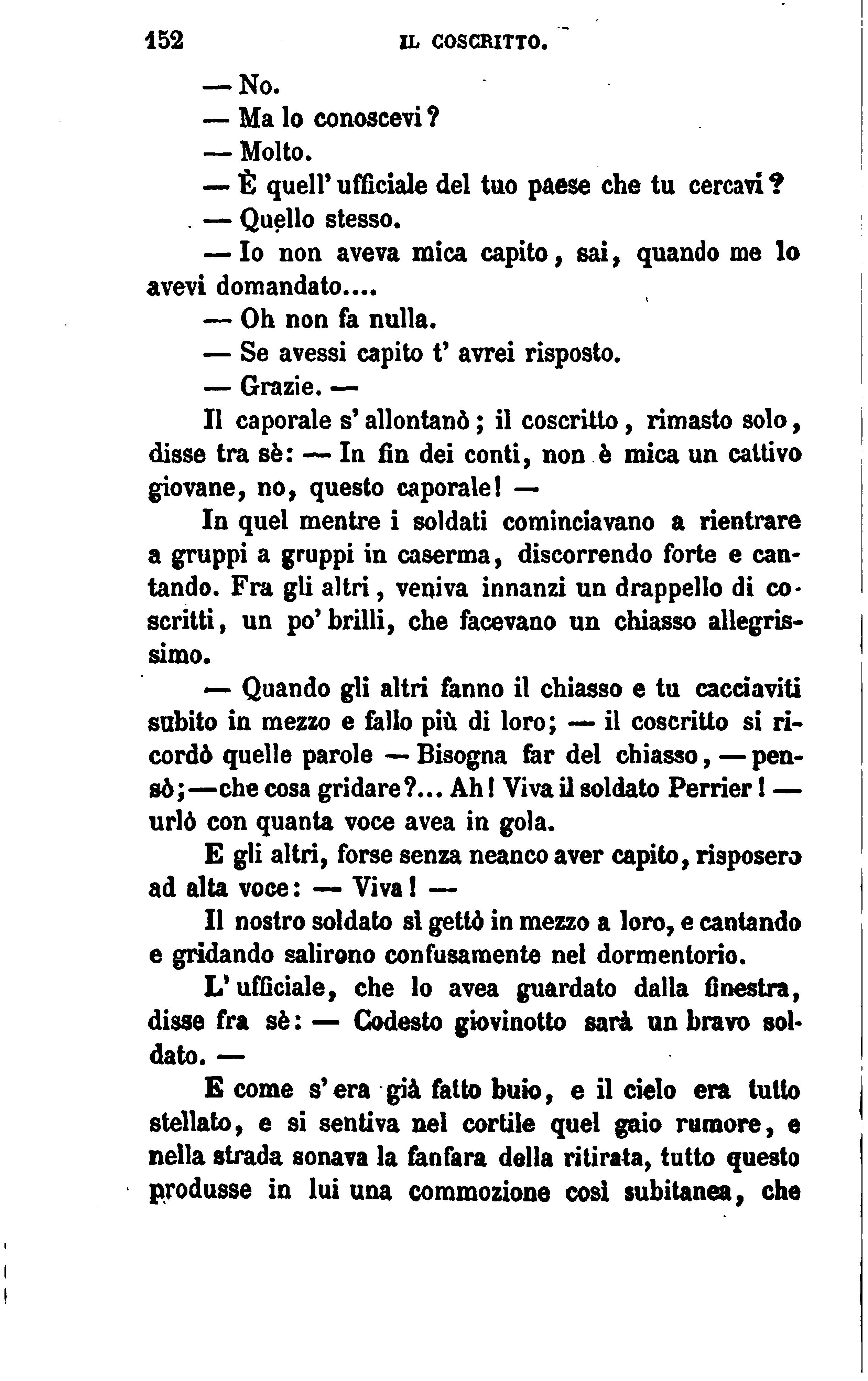 152 IL COSCRITTO.

— No.

— Ma lo conoscevi?

— Molto.

— È quell' ufficiale del tuo paese che tu cercavi?

— Quello stesso.

— Io non aveva mica capito, sai, quando me lo avevi domandato....

— Oh non fa nulla.

— Se avessi capito t' avrei risposto.

— Grazie. —

Il caporale s' allontanò; il coscritto, rimasto solo, disse tra sè: — In fin dei conti, non è mica un cattivo giovane, no, questo caporale! —

In quel mentre i soldati cominciavano a rientrare a gruppi a gruppi in caserma, discorrendo forte e cantando. Fra gli altri, veniva innanzi un drappello di coscritti, un po' brilli, che facevano un chiasso allegrissimo.

— Quando gli altri fanno il chiasso e tu cacciaviti subito in mezzo e fallo più di loro; — il coscritto si ricordò quelle parole — Bisogna far del chiasso, — pensò; — che cosa gridare?... Ah! Viva il soldato Perrier! — urlò con quanta voce avea in gola.

E gli altri, forse senza neanco aver capito, risposero ad alta voce: — Viva! —

Il nostro soldato si gettò in mezzo a loro, e cantando e gridando salirono confusamente nel dormentorio.

L' ufficiale, che lo avea guardato dalla finestra, disse fra sè: — Codesto giovinotto sarà un bravo soldato. —

E come s' era già fatto buio, e il cielo era tutto stellato, e si sentiva nel cortile quel gaio rumore, e nella strada sonava la fanfara della ritirata, tutto questo produsse in lui una commozione così subitanea, che